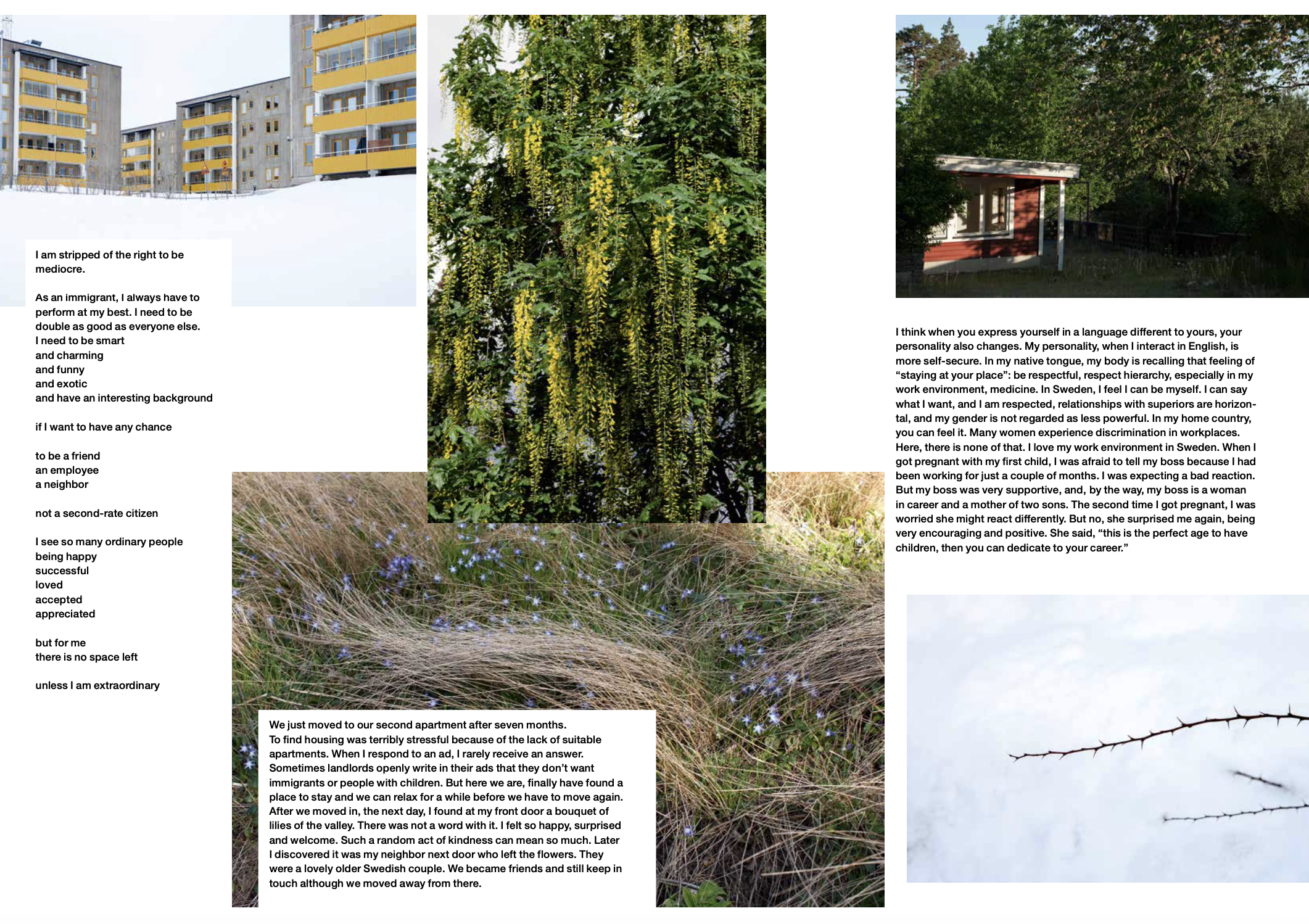 I am stripped of the right to be mediocre.

As an immigrant, I always have to perform at my best. I need to be double as good as everyone else.
I need to be smart
and charming
and funny
and exotic
and have an interesting background

if I want to have any chance

to be a friend
an employee
a neighbor

not a second-rate citizen

I see so many ordinary people
being happy
successful
loved
accepted
appreciated

but for me
there is no space left

unless I am extraordinary

We just moved to our second apartment after seven months. To find housing was terribly stressful because of the lack of suitable apartments. When I respond to an ad, I rarely receive an answer. Sometimes landlords openly write in their ads that they don't want immigrants or people with children. But here we are, finally have found a place to stay and we can relax for a while before we have to move again. After we moved in, the next day, I found at my front door a bouquet of lilies of the valley. There was not a word with it. I felt so happy, surprised and welcome. Such a random act of kindness can mean so much. Later I discovered it was my neighbor next door who left the flowers. They were a lovely older Swedish couple. We became friends and still keep in touch although we moved away from there.

I think when you express yourself in a language different to yours, your personality also changes. My personality, when I interact in English, is more self-secure. In my native tongue, my body is recalling that feeling of "staying at your place": be respectful, respect hierarchy, especially in my work environment, medicine. In Sweden, I feel I can be myself. I can say what I want, and I am respected, relationships with superiors are horizontal, and my gender is not regarded as less powerful. In my home country, you can feel it. Many women experience discrimination in workplaces. Here, there is none of that. I love my work environment in Sweden. When I got pregnant with my first child, I was afraid to tell my boss because I had been working for just a couple of months. I was expecting a bad reaction. But my boss was very supportive, and, by the way, my boss is a woman in career and a mother of two sons. The second time I got pregnant, I was worried she might react differently. But no, she surprised me again, being very encouraging and positive. She said, "this is the perfect age to have children, then you can dedicate to your career."